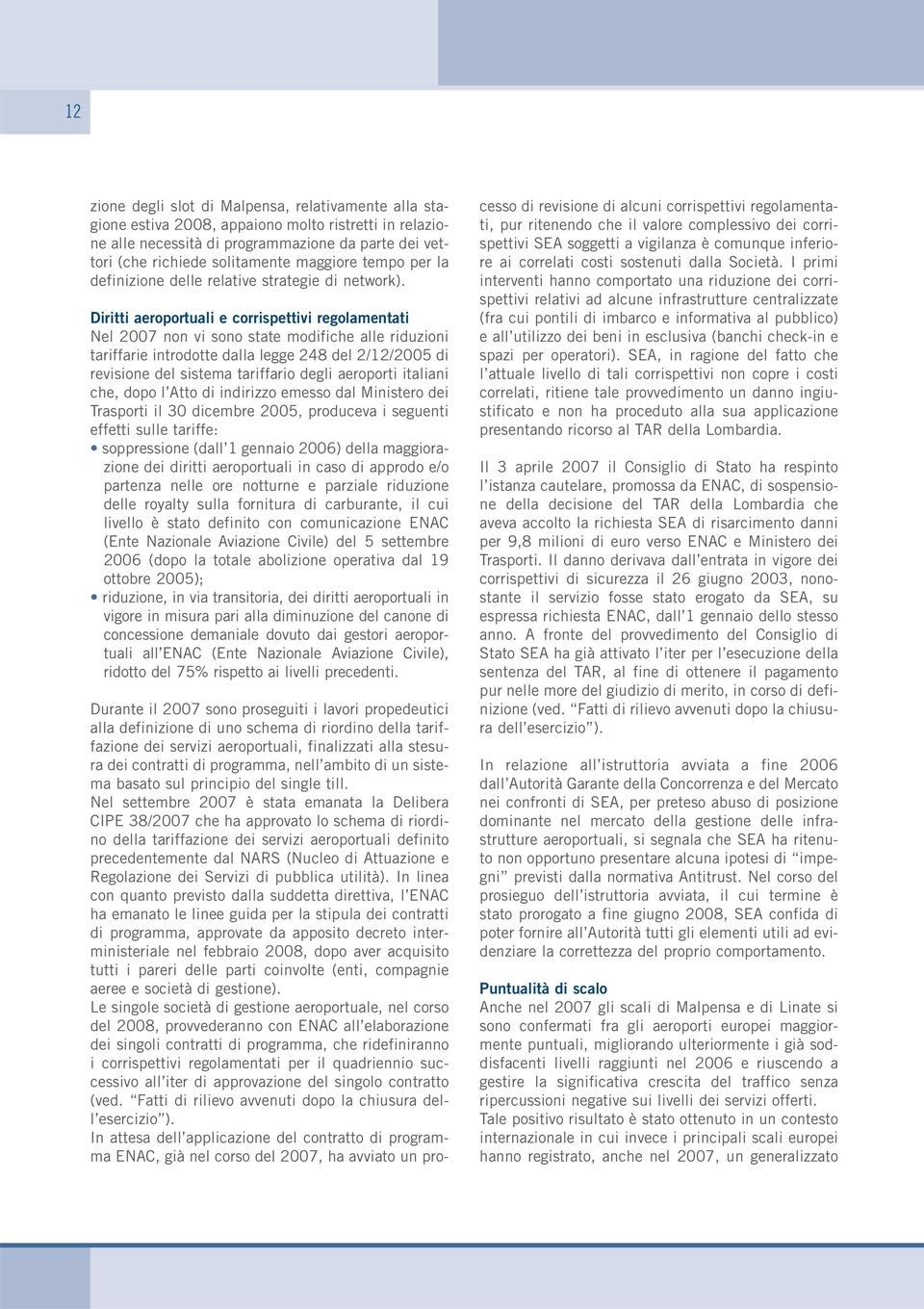 12

zione degli slot di Malpensa, relativamente alla stagione estiva 2008, appaiono molto ristretti in relazione alle necessità di programmazione da parte dei vettori (che richiede solitamente maggiore tempo per la definizione delle relative strategie di network).

Diritti aeroportuali e corrispettivi regolamentati
Nel 2007 non vi sono state modifiche alle riduzioni tariffarie introdotte dalla legge 248 del 2/12/2005 di revisione del sistema tariffario degli aeroporti italiani che, dopo l'Atto di indirizzo emesso dal Ministero dei Trasporti il 30 dicembre 2005, produceva i seguenti effetti sulle tariffe:
• soppressione (dall'1 gennaio 2006) della maggiorazione dei diritti aeroportuali in caso di approdo e/o partenza nelle ore notturne e parziale riduzione delle royalty sulla fornitura di carburante, il cui livello è stato definito con comunicazione ENAC (Ente Nazionale Aviazione Civile) del 5 settembre 2006 (dopo la totale abolizione operativa dal 19 ottobre 2005);
• riduzione, in via transitoria, dei diritti aeroportuali in vigore in misura pari alla diminuzione del canone di concessione demaniale dovuto dai gestori aeroportuali all'ENAC (Ente Nazionale Aviazione Civile), ridotto del 75% rispetto ai livelli precedenti.

Durante il 2007 sono proseguiti i lavori propedeutici alla definizione di uno schema di riordino della tariffazione dei servizi aeroportuali, finalizzati alla stesura dei contratti di programma, nell'ambito di un sistema basato sul principio del single till.
Nel settembre 2007 è stata emanata la Delibera CIPE 38/2007 che ha approvato lo schema di riordino della tariffazione dei servizi aeroportuali definito precedentemente dal NARS (Nucleo di Attuazione e Regolazione dei Servizi di pubblica utilità). In linea con quanto previsto dalla suddetta direttiva, l'ENAC ha emanato le linee guida per la stipula dei contratti di programma, approvate da apposito decreto interministeriale nel febbraio 2008, dopo aver acquisito tutti i pareri delle parti coinvolte (enti, compagnie aeree e società di gestione).
Le singole società di gestione aeroportuale, nel corso del 2008, provvederanno con ENAC all'elaborazione dei singoli contratti di programma, che ridefiniranno i corrispettivi regolamentati per il quadriennio successivo all'iter di approvazione del singolo contratto (ved. "Fatti di rilievo avvenuti dopo la chiusura dell'esercizio").
In attesa dell'applicazione del contratto di programma ENAC, già nel corso del 2007, ha avviato un processo di revisione di alcuni corrispettivi regolamentati, pur ritenendo che il valore complessivo dei corrispettivi SEA soggetti a vigilanza è comunque inferiore ai correlati costi sostenuti dalla Società. I primi interventi hanno comportato una riduzione dei corrispettivi relativi ad alcune infrastrutture centralizzate (fra cui pontili di imbarco e informativa al pubblico) e all'utilizzo dei beni in esclusiva (banchi check-in e spazi per operatori). SEA, in ragione del fatto che l'attuale livello di tali corrispettivi non copre i costi correlati, ritiene tale provvedimento un danno ingiustificato e non ha proceduto alla sua applicazione presentando ricorso al TAR della Lombardia.

Il 3 aprile 2007 il Consiglio di Stato ha respinto l'istanza cautelare, promossa da ENAC, di sospensione della decisione del TAR della Lombardia che aveva accolto la richiesta SEA di risarcimento danni per 9,8 milioni di euro verso ENAC e Ministero dei Trasporti. Il danno derivava dall'entrata in vigore dei corrispettivi di sicurezza il 26 giugno 2003, nonostante il servizio fosse stato erogato da SEA, su espressa richiesta ENAC, dall'1 gennaio dello stesso anno. A fronte del provvedimento del Consiglio di Stato SEA ha già attivato l'iter per l'esecuzione della sentenza del TAR, al fine di ottenere il pagamento pur nelle more del giudizio di merito, in corso di definizione (ved. "Fatti di rilievo avvenuti dopo la chiusura dell'esercizio").

In relazione all'istruttoria avviata a fine 2006 dall'Autorità Garante della Concorrenza e del Mercato nei confronti di SEA, per preteso abuso di posizione dominante nel mercato della gestione delle infrastrutture aeroportuali, si segnala che SEA ha ritenuto non opportuno presentare alcuna ipotesi di "impegni" previsti dalla normativa Antitrust. Nel corso del prosieguo dell'istruttoria avviata, il cui termine è stato prorogato a fine giugno 2008, SEA confida di poter fornire all'Autorità tutti gli elementi utili ad evidenziare la correttezza del proprio comportamento.

Puntualità di scalo
Anche nel 2007 gli scali di Malpensa e di Linate si sono confermati fra gli aeroporti europei maggiormente puntuali, migliorando ulteriormente i già soddisfacenti livelli raggiunti nel 2006 e riuscendo a gestire la significativa crescita del traffico senza ripercussioni negative sui livelli dei servizi offerti.
Tale positivo risultato è stato ottenuto in un contesto internazionale in cui invece i principali scali europei hanno registrato, anche nel 2007, un generalizzato